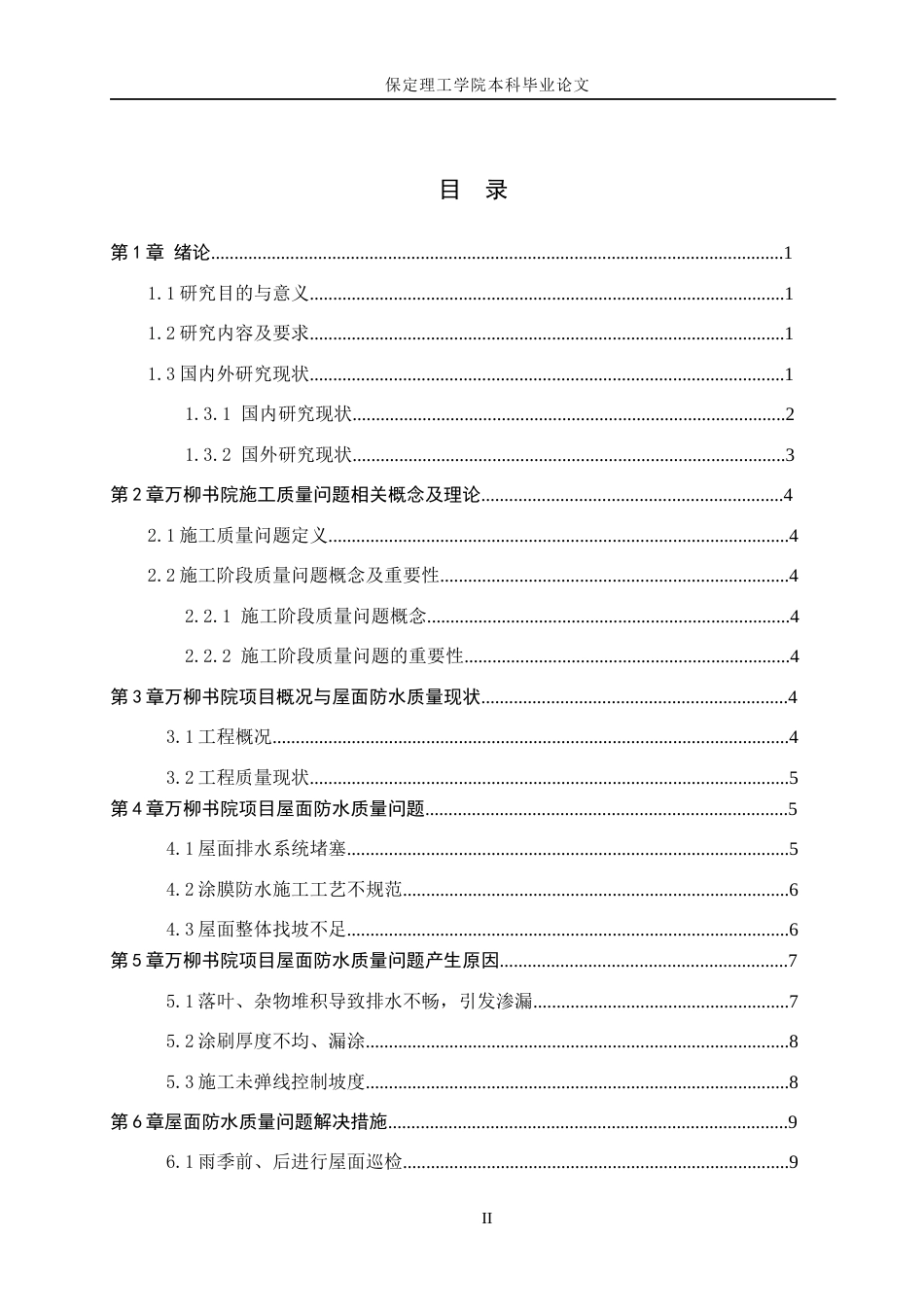 保定理工学院本科毕业论文

目 录

第1章 绪论 1

1.1研究目的与意义 1

1.2研究内容及要求 1

1.3国内外研究现状 1

1.3.1 国内研究现状 2

1.3.2 国外研究现状 3

第2章万柳书院施工质量问题相关概念及理论 4

2.1施工质量问题定义 4

2.2施工阶段质量问题概念及重要性 4

2.2.1 施工阶段质量问题概念 4

2.2.2 施工阶段质量问题的重要性 4

第3章万柳书院项目概况与屋面防水质量现状 4

3.1工程概况 4

3.2工程质量现状 5

第4章万柳书院项目屋面防水质量问题 5

4.1屋面排水系统堵塞 5

4.2涂膜防水施工工艺不规范 6

4.3屋面整体找坡不足 6

第5章万柳书院项目屋面防水质量问题产生原因 7

5.1落叶、杂物堆积导致排水不畅，引发渗漏 7

5.2涂刷厚度不均、漏涂 8

5.3施工未弹线控制坡度 8

第6章屋面防水质量问题解决措施 9

6.1雨季前、后进行屋面巡检 9

II